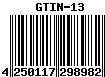 GTIN-13

4 250117 298982